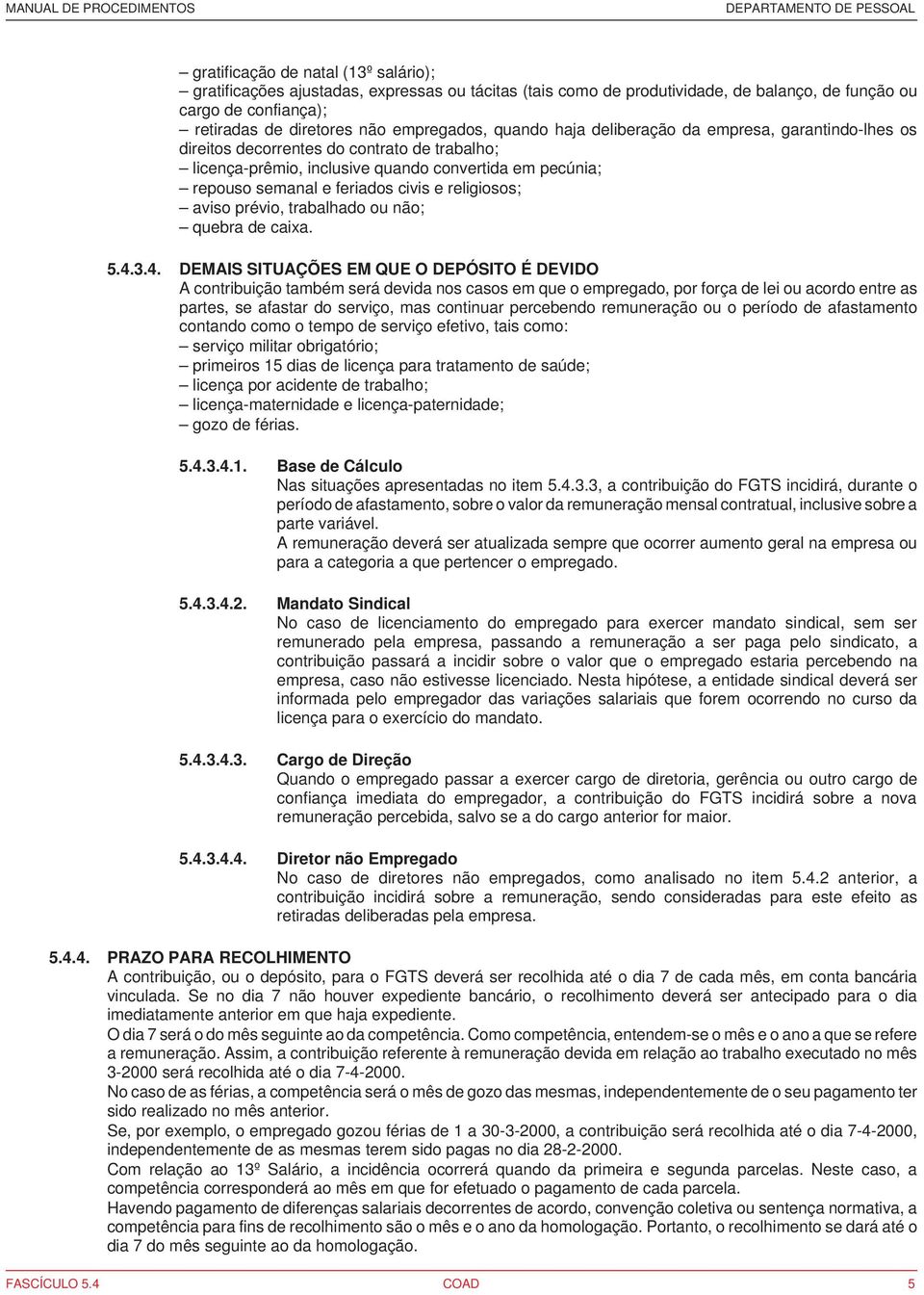 MANUAL DE PROCEDIMENTOS DEPARTAMENTO DE PESSOAL

– gratificação de natal (13º salário);
– gratificações ajustadas, expressas ou tácitas (tais como de produtividade, de balanço, de função ou cargo de confiança);
– retiradas de diretores não empregados, quando haja deliberação da empresa, garantindo-lhes os direitos decorrentes do contrato de trabalho;
– licença-prêmio, inclusive quando convertida em pecúnia;
– repouso semanal e feriados civis e religiosos;
– aviso prévio, trabalhado ou não;
– quebra de caixa.

5.4.3.4. DEMAIS SITUAÇÕES EM QUE O DEPÓSITO É DEVIDO
A contribuição também será devida nos casos em que o empregado, por força de lei ou acordo entre as partes, se afastar do serviço, mas continuar percebendo remuneração ou o período de afastamento contando como o tempo de serviço efetivo, tais como:
– serviço militar obrigatório;
– primeiros 15 dias de licença para tratamento de saúde;
– licença por acidente de trabalho;
– licença-maternidade e licença-paternidade;
– gozo de férias.

5.4.3.4.1. Base de Cálculo
Nas situações apresentadas no item 5.4.3.3, a contribuição do FGTS incidirá, durante o período de afastamento, sobre o valor da remuneração mensal contratual, inclusive sobre a parte variável.
A remuneração deverá ser atualizada sempre que ocorrer aumento geral na empresa ou para a categoria a que pertencer o empregado.

5.4.3.4.2. Mandato Sindical
No caso de licenciamento do empregado para exercer mandato sindical, sem ser remunerado pela empresa, passando a remuneração a ser paga pelo sindicato, a contribuição passará a incidir sobre o valor que o empregado estaria percebendo na empresa, caso não estivesse licenciado. Nesta hipótese, a entidade sindical deverá ser informada pelo empregador das variações salariais que forem ocorrendo no curso da licença para o exercício do mandato.

5.4.3.4.3. Cargo de Direção
Quando o empregado passar a exercer cargo de diretoria, gerência ou outro cargo de confiança imediata do empregador, a contribuição do FGTS incidirá sobre a nova remuneração percebida, salvo se a do cargo anterior for maior.

5.4.3.4.4. Diretor não Empregado
No caso de diretores não empregados, como analisado no item 5.4.2 anterior, a contribuição incidirá sobre a remuneração, sendo consideradas para este efeito as retiradas deliberadas pela empresa.

5.4.4. PRAZO PARA RECOLHIMENTO
A contribuição, ou o depósito, para o FGTS deverá ser recolhida até o dia 7 de cada mês, em conta bancária vinculada. Se no dia 7 não houver expediente bancário, o recolhimento deverá ser antecipado para o dia imediatamente anterior em que haja expediente.
O dia 7 será o do mês seguinte ao da competência. Como competência, entendem-se o mês e o ano a que se refere a remuneração. Assim, a contribuição referente à remuneração devida em relação ao trabalho executado no mês 3-2000 será recolhida até o dia 7-4-2000.
No caso de as férias, a competência será o mês de gozo das mesmas, independentemente de o seu pagamento ter sido realizado no mês anterior.
Se, por exemplo, o empregado gozou férias de 1 a 30-3-2000, a contribuição será recolhida até o dia 7-4-2000, independentemente de as mesmas terem sido pagas no dia 28-2-2000.
Com relação ao 13º Salário, a incidência ocorrerá quando da primeira e segunda parcelas. Neste caso, a competência corresponderá ao mês em que for efetuado o pagamento de cada parcela.
Havendo pagamento de diferenças salariais decorrentes de acordo, convenção coletiva ou sentença normativa, a competência para fins de recolhimento são o mês e o ano da homologação. Portanto, o recolhimento se dará até o dia 7 do mês seguinte ao da homologação.

FASCÍCULO 5.4 COAD 5